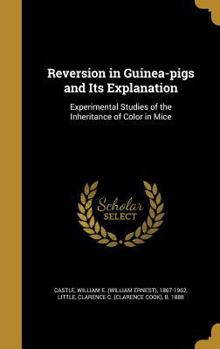 Reversion in Guinea-pigs and Its Explanation

Experimental Studies of the Inheritance of Color in Mice

Scholar SELECT

CASTLE, WILLIAM E. (WILLIAM ERNEST), 1867-1962, LITTLE, CLARENCE C. (CLARENCE COOK), B. 1888